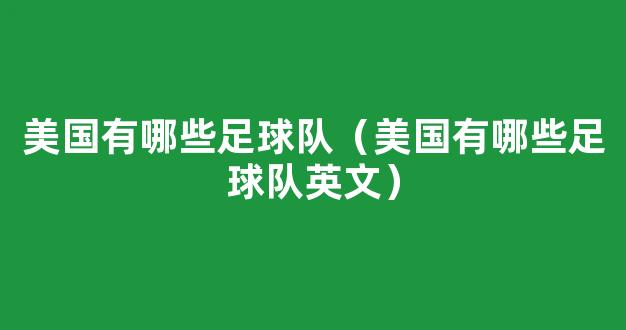 美国有哪些足球队（美国有哪些足球队英文）